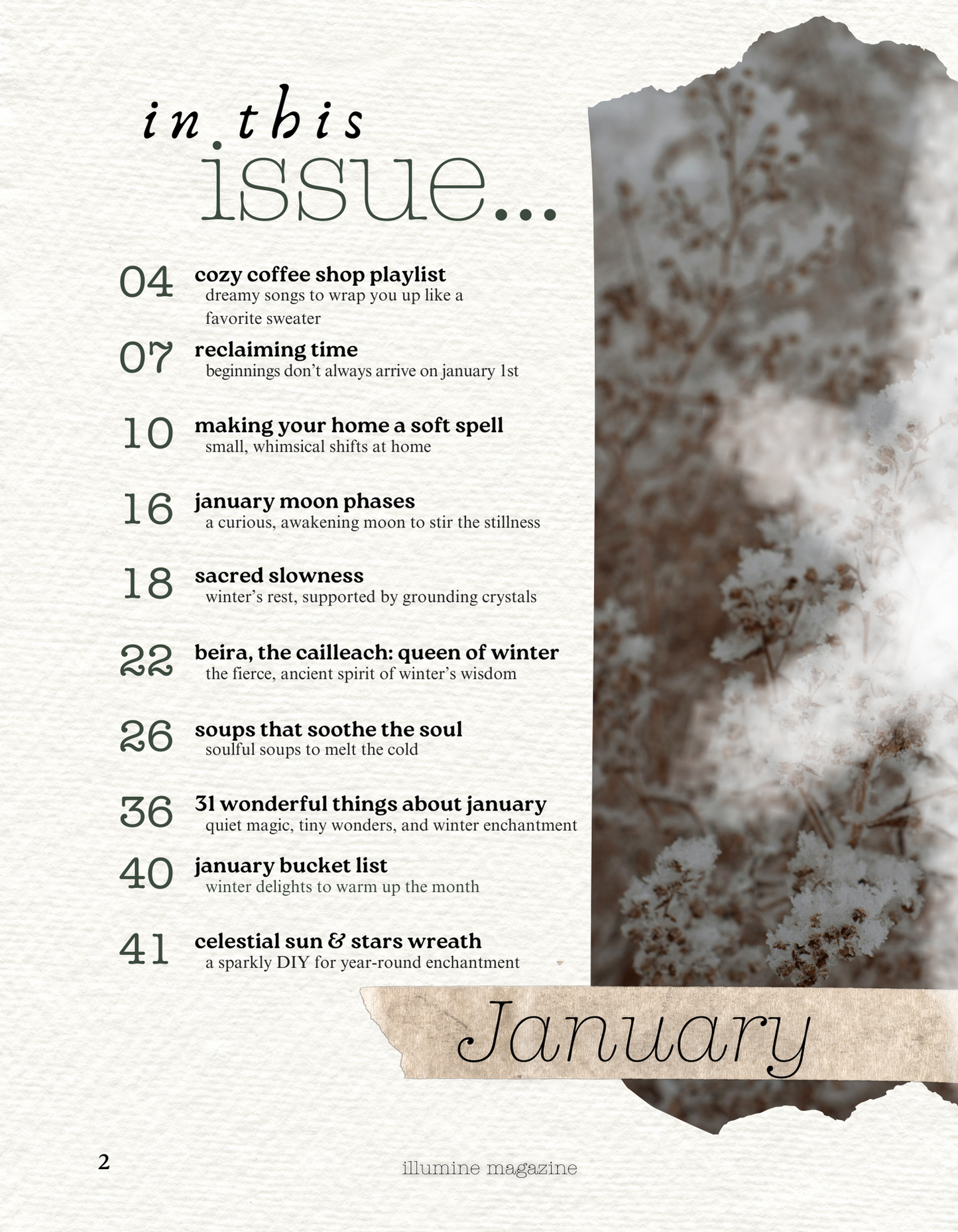 in this
issue...

04 cozy coffee shop playlist
dreamy songs to wrap you up like a favorite sweater

07 reclaiming time
beginnings don't always arrive on january 1st

10 making your home a soft spell
small, whimsical shifts at home

16 january moon phases
a curious, awakening moon to stir the stillness

18 sacred slowness
winter's rest, supported by grounding crystals

22 beira, the cailleach: queen of winter
the fierce, ancient spirit of winter's wisdom

26 soups that soothe the soul
soulful soups to melt the cold

36 31 wonderful things about january
quiet magic, tiny wonders, and winter enchantment

40 january bucket list
winter delights to warm up the month

41 celestial sun & stars wreath
a sparkly DIY for year-round enchantment

January

2

illumine magazine